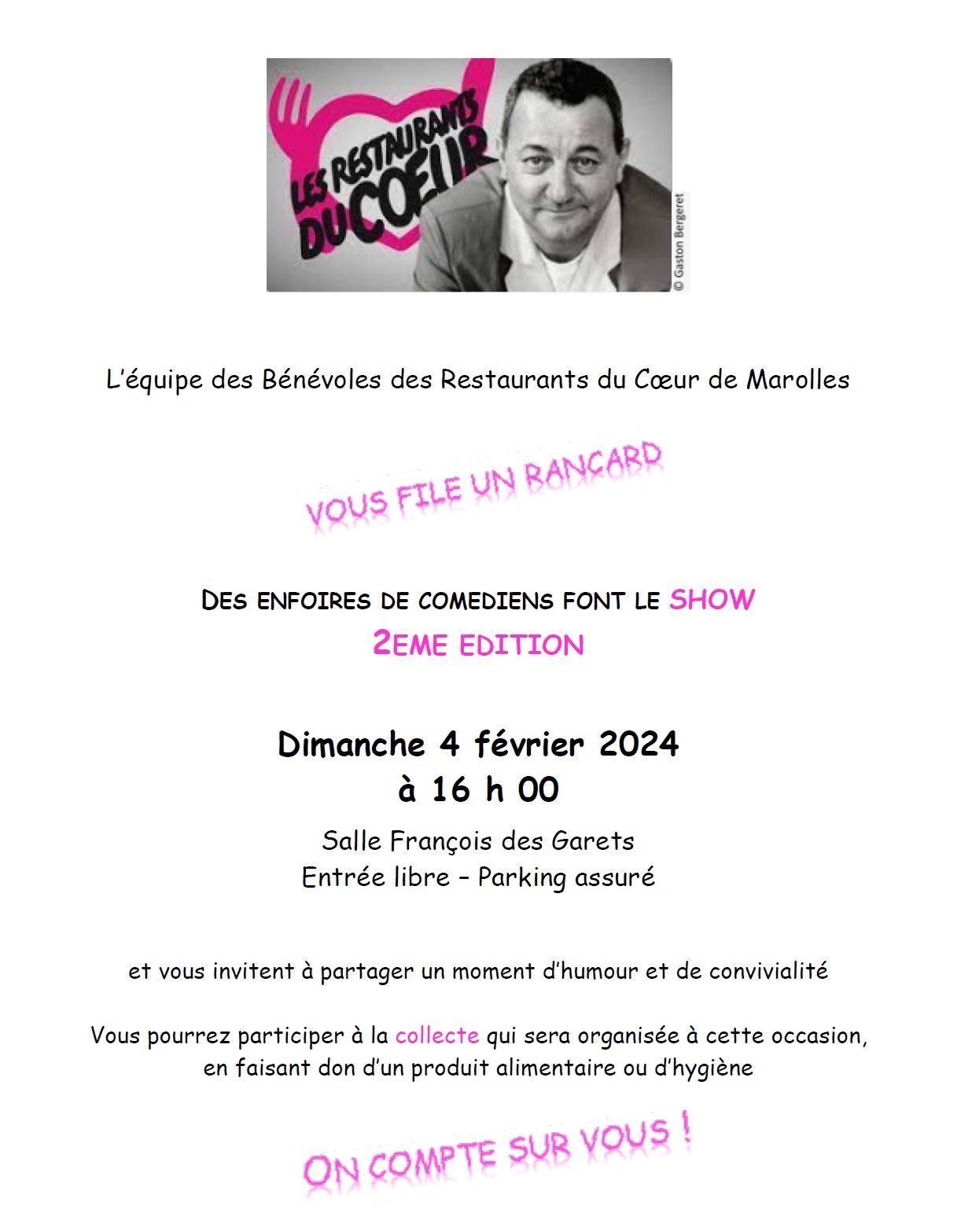 LES RESTAURANTS DU COEUR

© Gaston Bergeret

L'équipe des Bénévoles des Restaurants du Cœur de Marolles

VOUS FILE UN RANCARD

DES ENFOIRES DE COMEDIENS FONT LE SHOW
2EME EDITION

Dimanche 4 février 2024
à 16 h 00

Salle François des Garets
Entrée libre – Parking assuré

et vous invitent à partager un moment d'humour et de convivialité

Vous pourrez participer à la collecte qui sera organisée à cette occasion, en faisant don d'un produit alimentaire ou d'hygiène

ON COMPTE SUR VOUS !